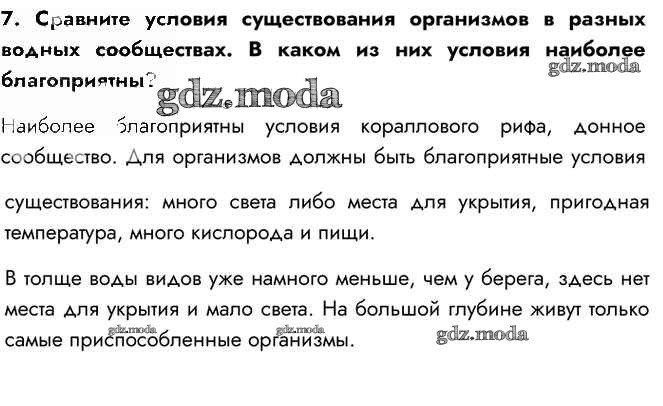 7. Сравните условия существования организмов в разных водных сообществах. В каком из них условия наиболее благоприятны?

Наиболее благоприятны условия кораллового рифа, донное сообщество. Для организмов должны быть благоприятные условия

существования: много света либо места для укрытия, пригодная температура, много кислорода и пищи.

В толще воды видов уже намного меньше, чем у берега, здесь нет места для укрытия и мало света. На большой глубине живут только самые приспособленные организмы.

gdz.moda